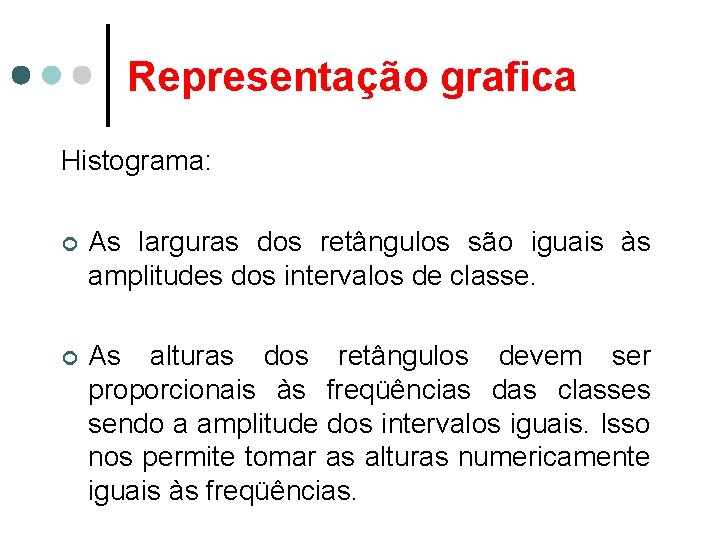 Representação grafica

Histograma:

As larguras dos retângulos são iguais às amplitudes dos intervalos de classe.

As alturas dos retângulos devem ser proporcionais às freqüências das classes sendo a amplitude dos intervalos iguais. Isso nos permite tomar as alturas numericamente iguais às freqüências.